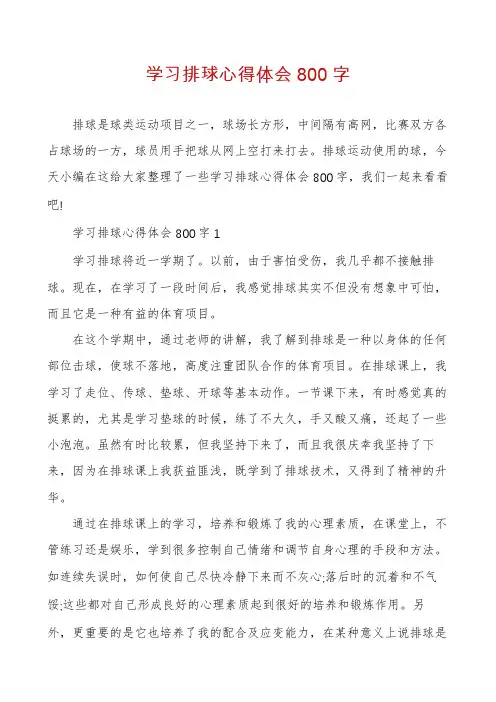 学习排球心得体会 800 字

排球是球类运动项目之一，球场长方形，中间隔有高网，比赛双方各占球场的一方，球员用手把球从网上空打来打去。排球运动使用的球，今天小编在这给大家整理了一些学习排球心得体会 800 字，我们一起来看看吧!

学习排球心得体会 800 字 1

学习排球将近一学期了。以前，由于害怕受伤，我几乎都不接触排球。现在，在学习了一段时间后，我感觉排球其实不但没有想象中可怕，而且它是一种有益的体育项目。

在这个学期中，通过老师的讲解，我了解到排球是一种以身体的任何部位击球，使球不落地，高度注重团队合作的体育项目。在排球课上，我学习了走位、传球、垫球、开球等基本动作。一节课下来，有时感觉真的挺累的，尤其是学习垫球的时候，练了不大久，手又酸又痛，还起了一些小泡泡。虽然有时比较累，但我坚持下来了，而且我很庆幸我坚持了下来，因为在排球课上我获益匪浅，既学到了排球技术，又得到了精神的升华。

通过在排球课上的学习，培养和锻炼了我的心理素质，在课堂上，不管练习还是娱乐，学到很多控制自己情绪和调节自身心理的手段和方法。如连续失误时，如何使自己尽快冷静下来而不灰心;落后时的沉着和不气馁;这些都对自己形成良好的心理素质起到很好的培养和锻炼作用。另外，更重要的是它也培养了我的配合及应变能力，在某种意义上说排球是